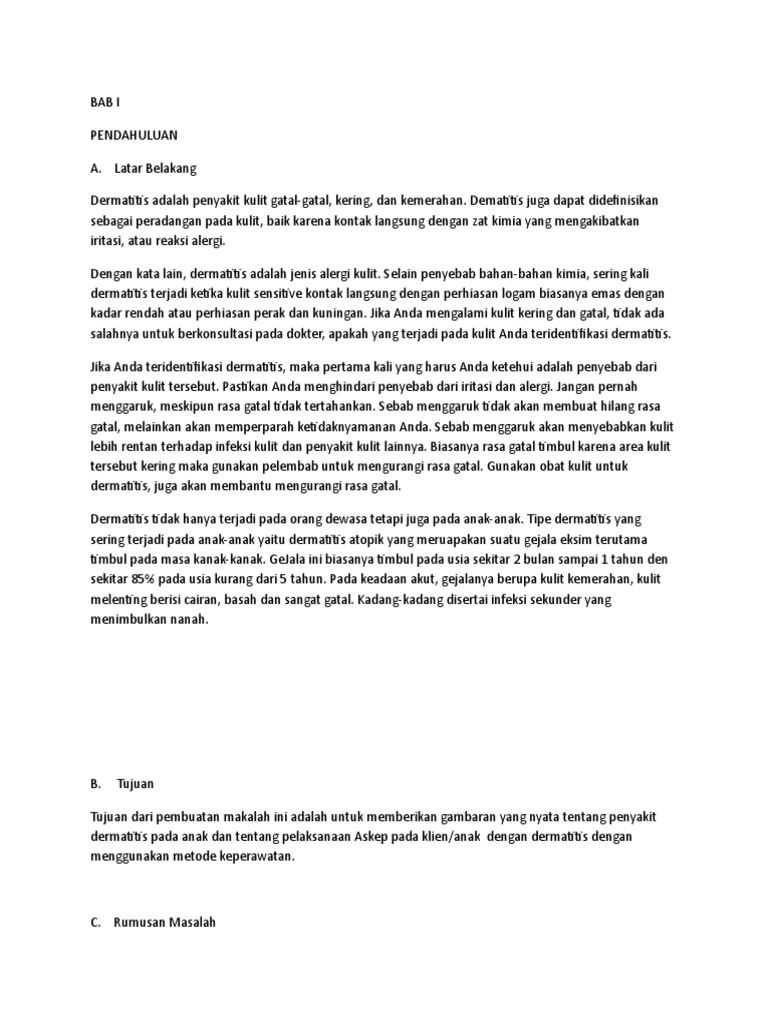 BAB I

PENDAHULUAN

A. Latar Belakang

Dermatitis adalah penyakit kulit gatal-gatal, kering, dan kemerahan. Dematitis juga dapat didefinisikan sebagai peradangan pada kulit, baik karena kontak langsung dengan zat kimia yang mengakibatkan iritasi, atau reaksi alergi.

Dengan kata lain, dermatitis adalah jenis alergi kulit. Selain penyebab bahan-bahan kimia, sering kali dermatitis terjadi ketika kulit sensitive kontak langsung dengan perhiasan logam biasanya emas dengan kadar rendah atau perhiasan perak dan kuningan. Jika Anda mengalami kulit kering dan gatal, tidak ada salahnya untuk berkonsultasi pada dokter, apakah yang terjadi pada kulit Anda teridentifikasi dermatitis.

Jika Anda teridentifikasi dermatitis, maka pertama kali yang harus Anda ketehui adalah penyebab dari penyakit kulit tersebut. Pastikan Anda menghindari penyebab dari iritasi dan alergi. Jangan pernah menggaruk, meskipun rasa gatal tidak tertahankan. Sebab menggaruk tidak akan membuat hilang rasa gatal, melainkan akan memperparah ketidaknyamanan Anda. Sebab menggaruk akan menyebabkan kulit lebih rentan terhadap infeksi kulit dan penyakit kulit lainnya. Biasanya rasa gatal timbul karena area kulit tersebut kering maka gunakan pelembab untuk mengurangi rasa gatal. Gunakan obat kulit untuk dermatitis, juga akan membantu mengurangi rasa gatal.

Dermatitis tidak hanya terjadi pada orang dewasa tetapi juga pada anak-anak. Tipe dermatitis yang sering terjadi pada anak-anak yaitu dermatitis atopik yang meruapakan suatu gejala eksim terutama timbul pada masa kanak-kanak. GeJala ini biasanya timbul pada usia sekitar 2 bulan sampai 1 tahun den sekitar 85% pada usia kurang dari 5 tahun. Pada keadaan akut, gejalanya berupa kulit kemerahan, kulit melenting berisi cairan, basah dan sangat gatal. Kadang-kadang disertai infeksi sekunder yang menimbulkan nanah.

B. Tujuan

Tujuan dari pembuatan makalah ini adalah untuk memberikan gambaran yang nyata tentang penyakit dermatitis pada anak dan tentang pelaksanaan Askep pada klien/anak dengan dermatitis dengan menggunakan metode keperawatan.

C. Rumusan Masalah